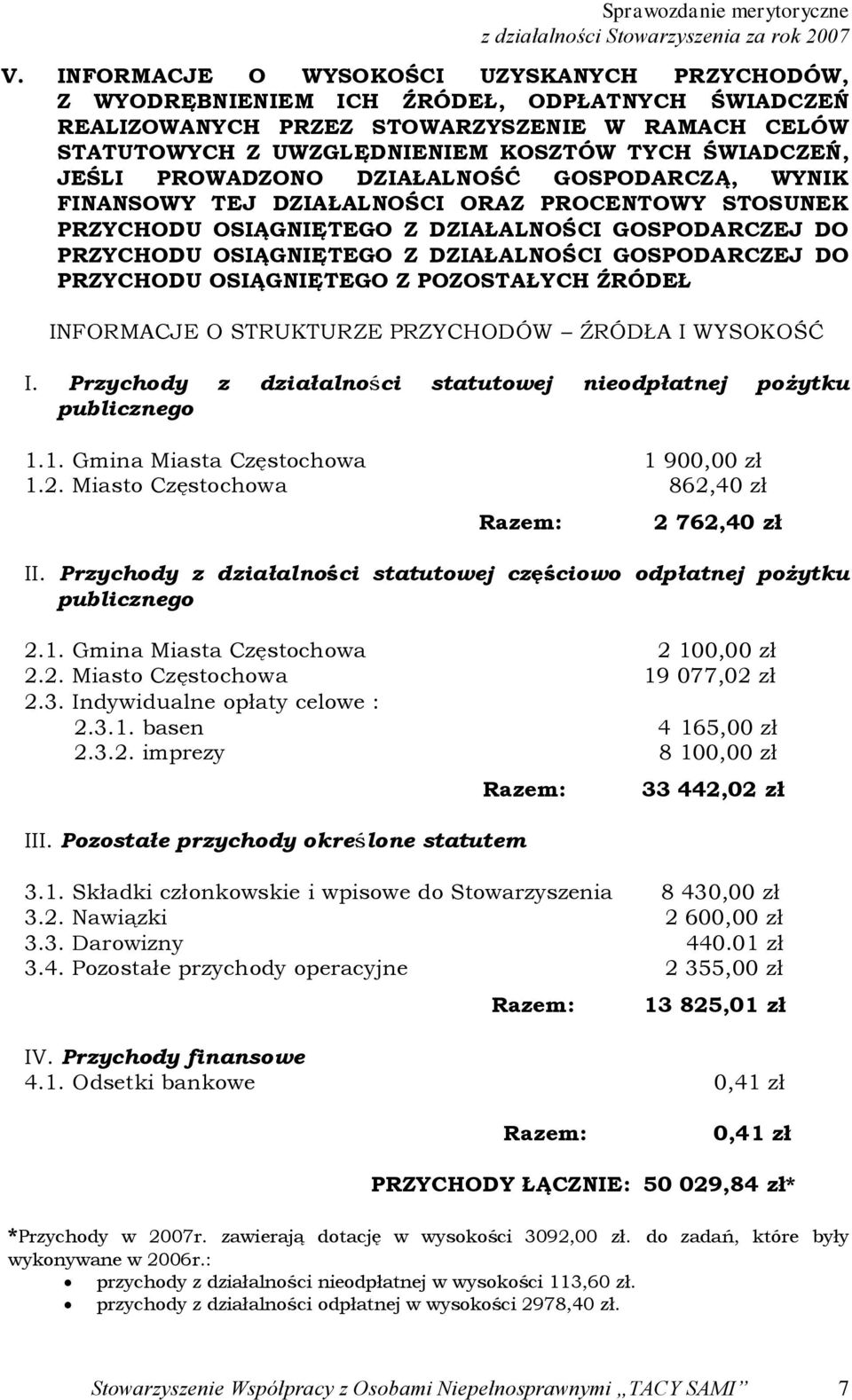 Sprawozdanie merytoryczne
z działalności Stowarzyszenia za rok 2007

V. INFORMACJE O WYSOKOŚCI UZYSKANYCH PRZYCHODÓW, Z WYODRĘBNIENIEM ICH ŹRÓDEŁ, ODPŁATNYCH ŚWIADCZEŃ REALIZOWANYCH PRZEZ STOWARZYSZENIE W RAMACH CELÓW STATUTOWYCH Z UWZGLĘDNIENIEM KOSZTÓW TYCH ŚWIADCZEŃ, JEŚLI PROWADZONO DZIAŁALNOŚĆ GOSPODARCZĄ, WYNIK FINANSOWY TEJ DZIAŁALNOŚCI ORAZ PROCENTOWY STOSUNEK PRZYCHODU OSIĄGNIĘTEGO Z DZIAŁALNOŚCI GOSPODARCZEJ DO PRZYCHODU OSIĄGNIĘTEGO Z DZIAŁALNOŚCI GOSPODARCZEJ DO PRZYCHODU OSIĄGNIĘTEGO Z POZOSTAŁYCH ŹRÓDEŁ

INFORMACJE O STRUKTURZE PRZYCHODÓW – ŹRÓDŁA I WYSOKOŚĆ

I. Przychody z działalności statutowej nieodpłatnej pożytku publicznego

1.1. Gmina Miasta Częstochowa 1 900,00 zł
1.2. Miasto Częstochowa 862,40 zł
Razem: 2 762,40 zł

II. Przychody z działalności statutowej częściowo odpłatnej pożytku publicznego

2.1. Gmina Miasta Częstochowa 2 100,00 zł
2.2. Miasto Częstochowa 19 077,02 zł
2.3. Indywidualne opłaty celowe :
2.3.1. basen 4 165,00 zł
2.3.2. imprezy 8 100,00 zł
Razem: 33 442,02 zł

III. Pozostałe przychody określone statutem

3.1. Składki członkowskie i wpisowe do Stowarzyszenia 8 430,00 zł
3.2. Nawiązki 2 600,00 zł
3.3. Darowizny 440.01 zł
3.4. Pozostałe przychody operacyjne 2 355,00 zł
Razem: 13 825,01 zł

IV. Przychody finansowe
4.1. Odsetki bankowe 0,41 zł
Razem: 0,41 zł

PRZYCHODY ŁĄCZNIE: 50 029,84 zł*

*Przychody w 2007r. zawierają dotację w wysokości 3092,00 zł. do zadań, które były wykonywane w 2006r.:
• przychody z działalności nieodpłatnej w wysokości 113,60 zł.
• przychody z działalności odpłatnej w wysokości 2978,40 zł.

Stowarzyszenie Współpracy z Osobami Niepełnosprawnymi „TACY SAMI” 7